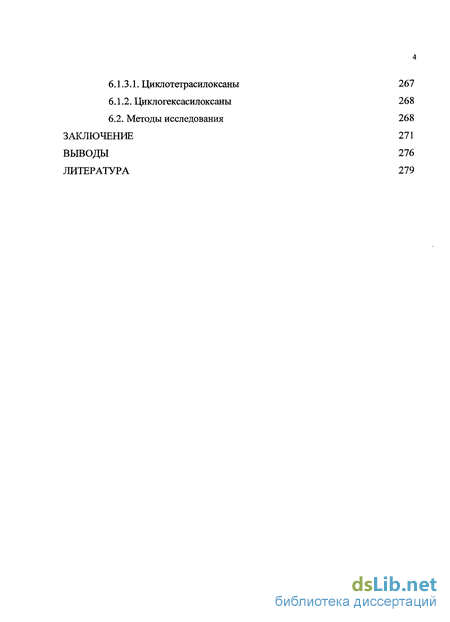 4

6.1.3.1. Циклотетрасилоксаны 267

6.1.2. Циклогексасилоксаны 268

6.2. Методы исследования 268

ЗАКЛЮЧЕНИЕ 271

ВЫВОДЫ 276

ЛИТЕРАТУРА 279

dsLib.net
библиотека диссертаций